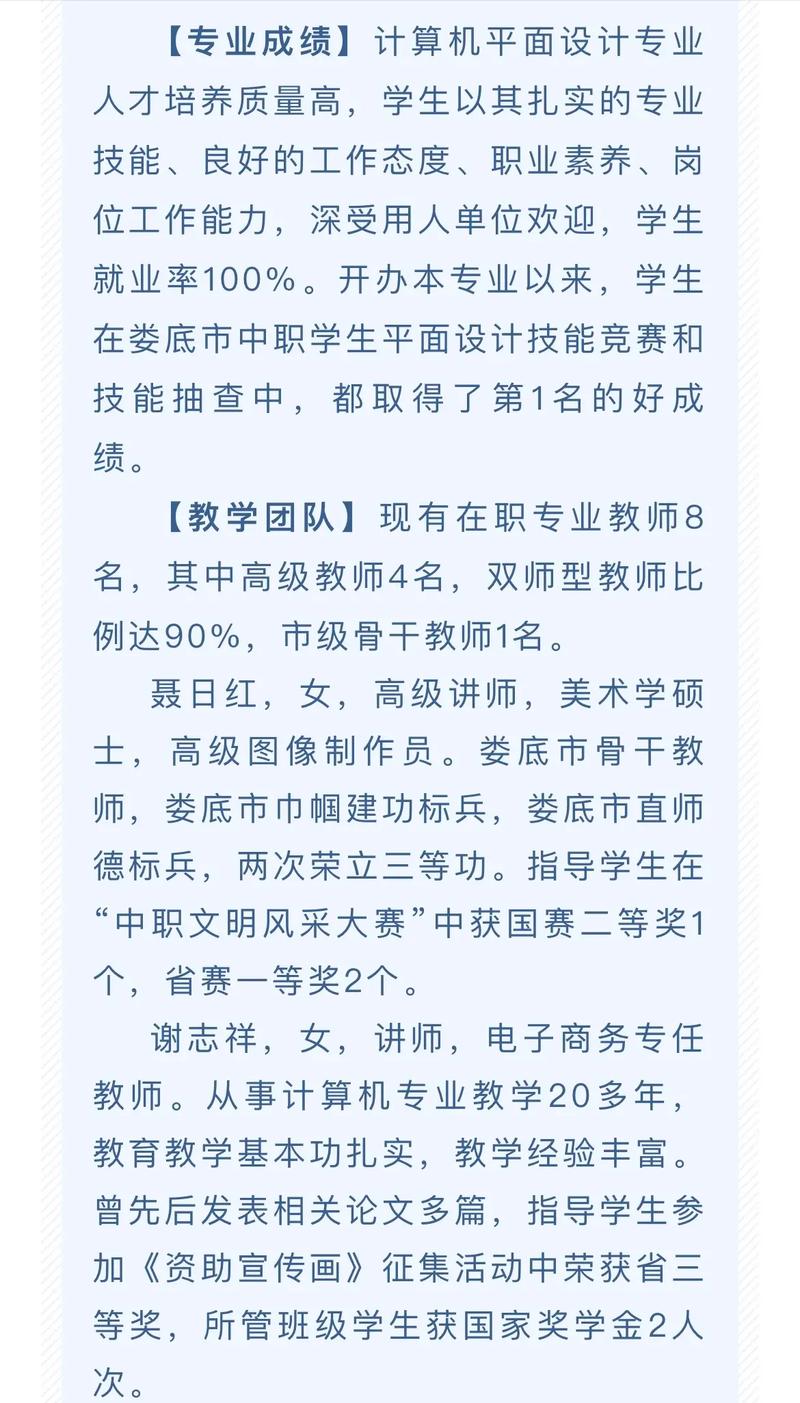 【专业成绩】计算机平面设计专业人才培养质量高，学生以其扎实的专业技能、良好的工作态度、职业素养、岗位工作能力，深受用人单位欢迎，学生就业率100%。开办本专业以来，学生在娄底市中职学生平面设计技能竞赛和技能抽查中，都取得了第1名的好成绩。

【教学团队】现有在职专业教师8名，其中高级教师4名，双师型教师比例达90%，市级骨干教师1名。

聂日红，女，高级讲师，美术学硕士，高级图像制作员。娄底市骨干教师，娄底市巾帼建功标兵，娄底市直师德标兵，两次荣立三等功。指导学生在“中职文明风采大赛”中获国赛二等奖1个，省赛一等奖2个。

谢志祥，女，讲师，电子商务专任教师。从事计算机专业教学20多年，教育教学基本功扎实，教学经验丰富。曾先后发表相关论文多篇，指导学生参加《资助宣传画》征集活动中荣获省三等奖，所管班级学生获国家奖学金2人次。